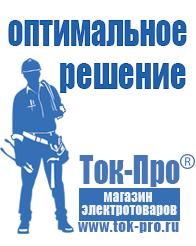 оптимальное решение

Ток-Про®

магазин электротоваров

www.tok-pro.ru